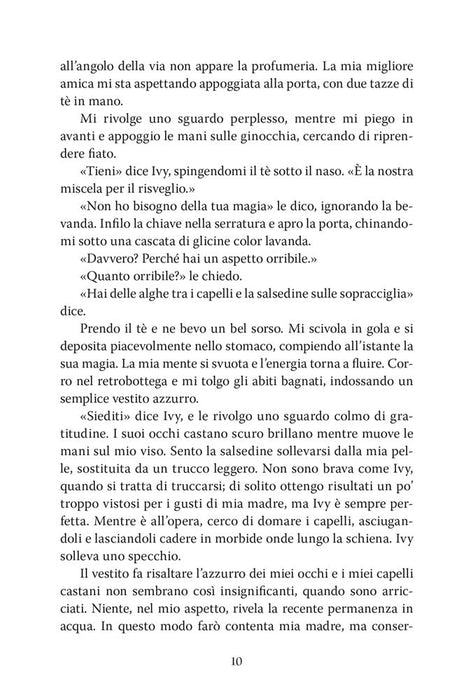 all'angolo della via non appare la profumeria. La mia migliore amica mi sta aspettando appoggiata alla porta, con due tazze di tè in mano.

Mi rivolge uno sguardo perplesso, mentre mi piego in avanti e appoggio le mani sulle ginocchia, cercando di riprendere fiato.

«Tieni» dice Ivy, spingendomi il tè sotto il naso. «È la nostra miscela per il risveglio.»

«Non ho bisogno della tua magia» le dico, ignorando la bevanda. Infilo la chiave nella serratura e apro la porta, chinandomi sotto una cascata di glicine color lavanda.

«Davvero? Perché hai un aspetto orribile.»

«Quanto orribile?» le chiedo.

«Hai delle alghe tra i capelli e la salsedine sulle sopracciglia» dice.

Prendo il tè e ne bevo un bel sorso. Mi scivola in gola e si deposita piacevolmente nello stomaco, compiendo all'istante la sua magia. La mia mente si svuota e l'energia torna a fluire. Corro nel retrobottega e mi tolgo gli abiti bagnati, indossando un semplice vestito azzurro.

«Siediti» dice Ivy, e le rivolgo uno sguardo colmo di gratitudine. I suoi occhi castano scuro brillano mentre muove le mani sul mio viso. Sento la salsedine sollevarsi dalla mia pelle, sostituita da un trucco leggero. Non sono brava come Ivy, quando si tratta di truccarsi; di solito ottengo risultati un po' troppo vistosi per i gusti di mia madre, ma Ivy è sempre perfetta. Mentre è all'opera, cerco di domare i capelli, asciugandoli e lasciandoli cadere in morbide onde lungo la schiena. Ivy solleva uno specchio.

Il vestito fa risaltare l'azzurro dei miei occhi e i miei capelli castani non sembrano così insignificanti, quando sono arricciati. Niente, nel mio aspetto, rivela la recente permanenza in acqua. In questo modo farò contenta mia madre, ma conser-

10